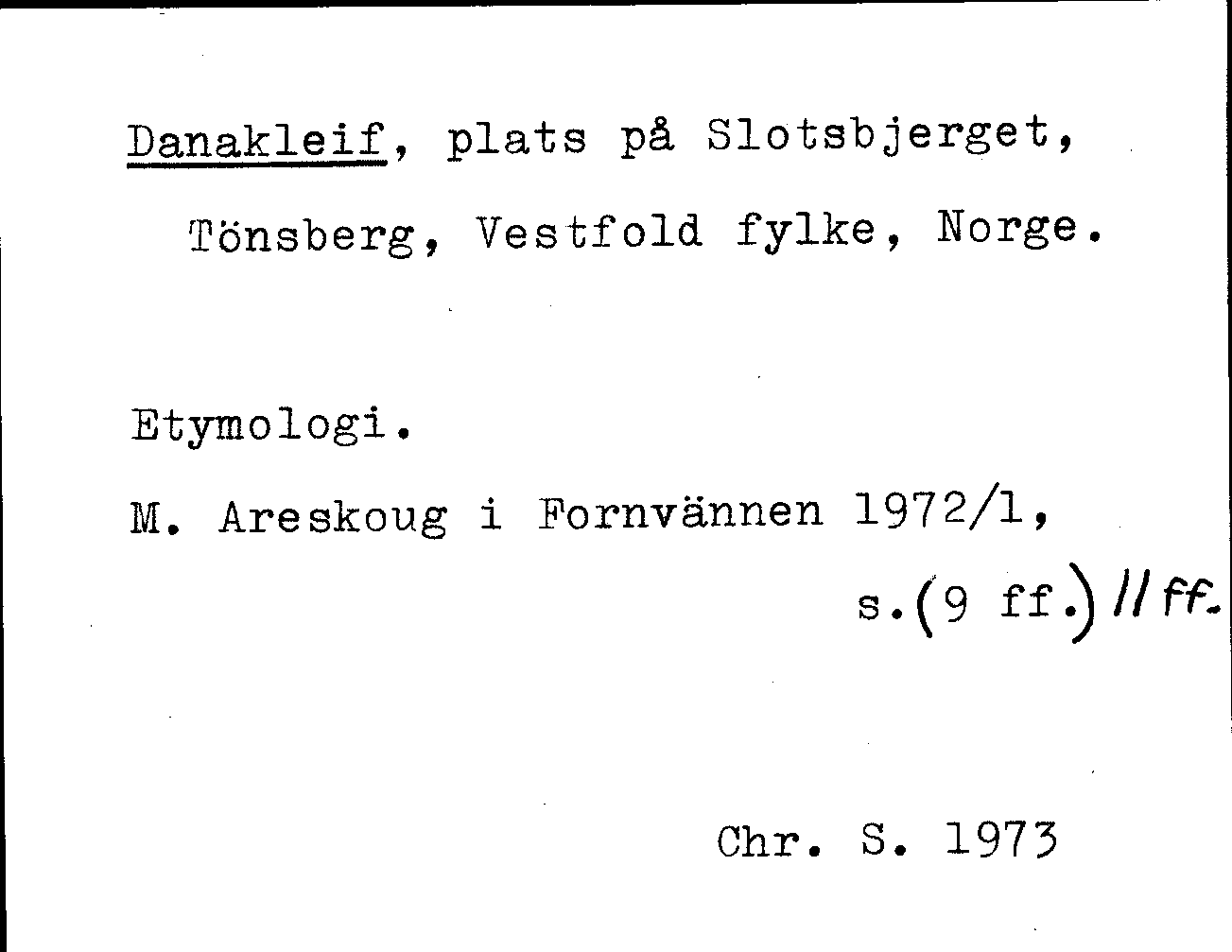 Danakleif, plats på Slotsbjerget, Tönsberg, Vestfold fylke, Norge.

Etymologi.

M. Areskoug i Fornvännen 1972/1, s.(9 ff.) 11 ff.

Chr. S. 1973